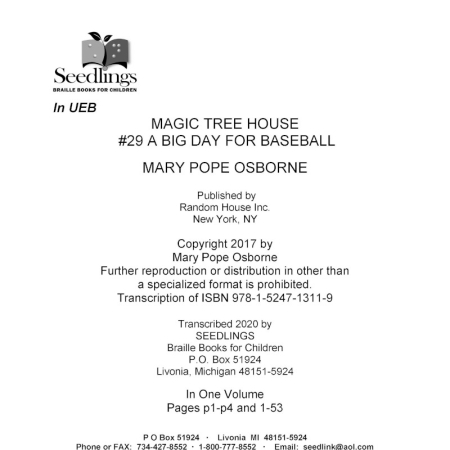 Seedlings
BRAILLE BOOKS FOR CHILDREN

In UEB

MAGIC TREE HOUSE
#29 A BIG DAY FOR BASEBALL

MARY POPE OSBORNE

Published by
Random House Inc.
New York, NY

Copyright 2017 by
Mary Pope Osborne
Further reproduction or distribution in other than a specialized format is prohibited.
Transcription of ISBN 978-1-5247-1311-9

Transcribed 2020 by
SEEDLINGS
Braille Books for Children
P.O. Box 51924
Livonia, Michigan 48151-5924

In One Volume
Pages p1-p4 and 1-53

P O Box 51924 · Livonia MI 48151-5924
Phone or FAX: 734-427-8552 · 1-800-777-8552 · Email: seedlink@aol.com